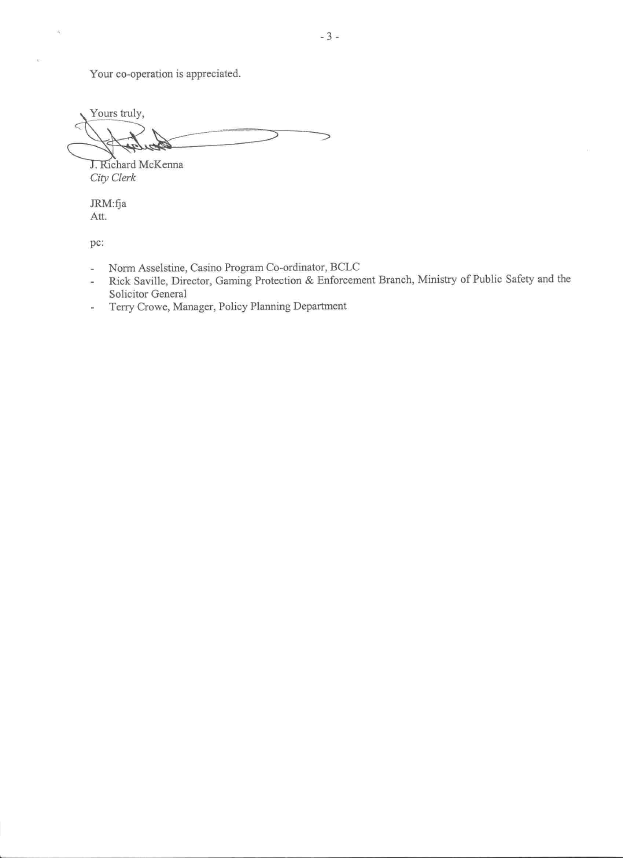 - 3 -

Your co-operation is appreciated.

Yours truly,

J. Richard McKenna
City Clerk

JRM:fja
Att.

pc:

- Norm Asselstine, Casino Program Co-ordinator, BCLC
- Rick Saville, Director, Gaming Protection & Enforcement Branch, Ministry of Public Safety and the Solicitor General
- Terry Crowe, Manager, Policy Planning Department